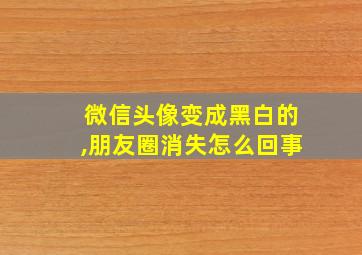 微信头像变成黑白的,朋友圈消失怎么回事